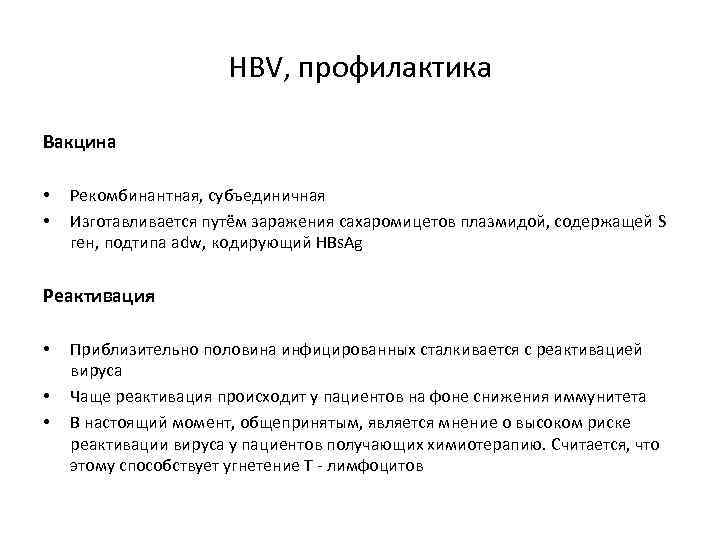 HBV, профилактика

Вакцина

• Рекомбинантная, субъединичная
• Изготавливается путём заражения сахаромицетов плазмидой, содержащей S ген, подтипа adw, кодирующий HBsAg

Реактивация

• Приблизительно половина инфицированных сталкивается с реактивацией вируса
• Чаще реактивация происходит у пациентов на фоне снижения иммунитета
• В настоящий момент, общепринятым, является мнение о высоком риске реактивации вируса у пациентов получающих химиотерапию. Считается, что этому способствует угнетение Т - лимфоцитов